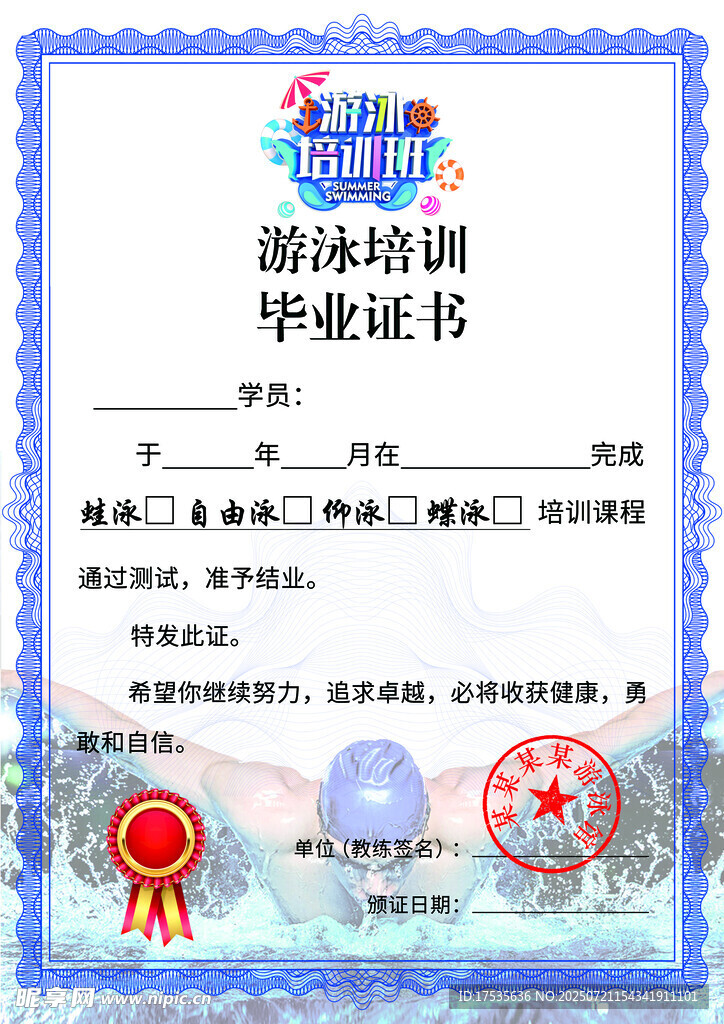 游泳培训班
SUMMER SWIMMING

游泳培训
毕业证书

____学员：

于____年____月在____完成

蛙泳☐ 自由泳☐ 仰泳☐ 蝶泳☐ 培训课程

通过测试，准予结业。

特发此证。

希望你继续努力，追求卓越，必将收获健康，勇敢和自信。

某某某某游泳馆

单位（教练签名）：____

颁证日期：____

昵享网 www.nipic.cn
ID:17535636 NO:20250721154341911101